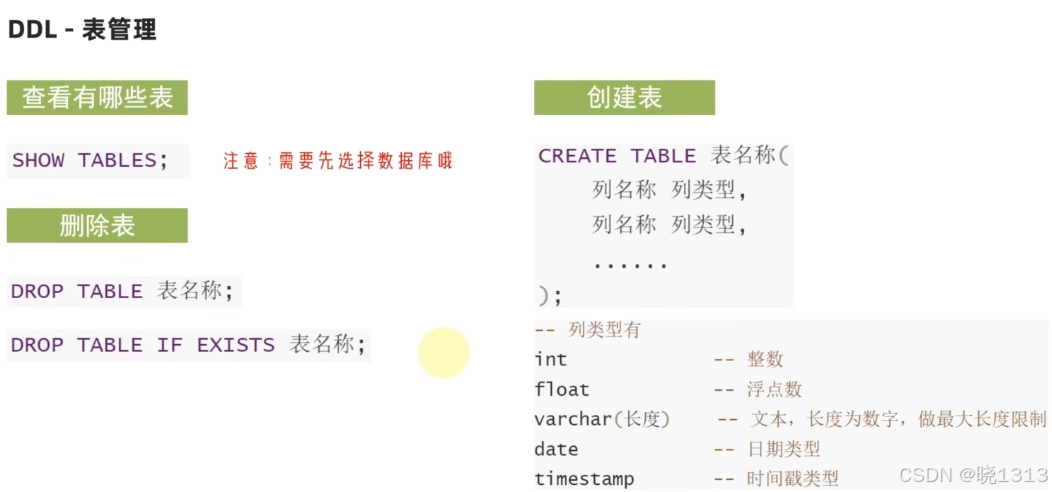 DDL - 表管理

查看有哪些表

SHOW TABLES;

注意：需要先选择数据库哦

删除表

DROP TABLE 表名称;

DROP TABLE IF EXISTS 表名称;

创建表

CREATE TABLE 表名称(
列名称 列类型,
列名称 列类型,
......
);

-- 列类型有
int -- 整数
float -- 浮点数
varchar(长度) -- 文本，长度为数字，做最大长度限制
date -- 日期类型
timestamp -- 时间戳类型

CSDN @晓1313